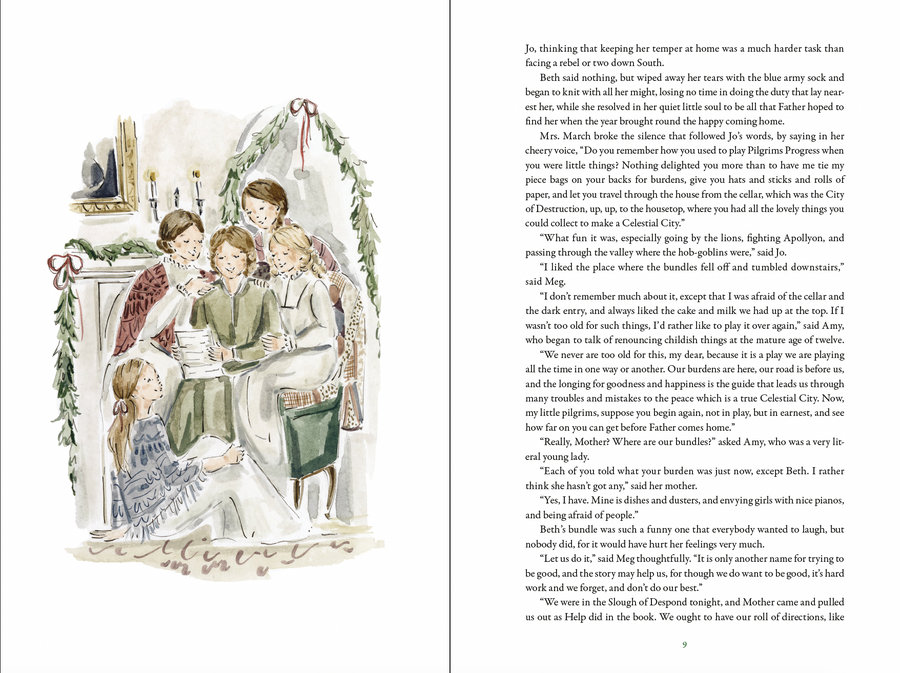 Jo, thinking that keeping her temper at home was a much harder task than facing a rebel or two down South.

Beth said nothing, but wiped away her tears with the blue army sock and began to knit with all her might, losing no time in doing the duty that lay nearest her, while she resolved in her quiet little soul to be all that Father hoped to find her when the year brought round the happy coming home.

Mrs. March broke the silence that followed Jo's words, by saying in her cheery voice, "Do you remember how you used to play Pilgrims Progress when you were little things? Nothing delighted you more than to have me tie my piece bags on your backs for burdens, give you hats and sticks and rolls of paper, and let you travel through the house from the cellar, which was the City of Destruction, up, up, to the housetop, where you had all the lovely things you could collect to make a Celestial City."

"What fun it was, especially going by the lions, fighting Apollyon, and passing through the valley where the hob-goblins were," said Jo.

"I liked the place where the bundles fell off and tumbled downstairs," said Meg.

"I don't remember much about it, except that I was afraid of the cellar and the dark entry, and always liked the cake and milk we had up at the top. If I wasn't too old for such things, I'd rather like to play it over again," said Amy, who began to talk of renouncing childish things at the mature age of twelve.

"We never are too old for this, my dear, because it is a play we are playing all the time in one way or another. Our burdens are here, our road is before us, and the longing for goodness and happiness is the guide that leads us through many troubles and mistakes to the peace which is a true Celestial City. Now, my little pilgrims, suppose you begin again, not in play, but in earnest, and see how far on you can get before Father comes home."

"Really, Mother? Where are our bundles?" asked Amy, who was a very literal young lady.

"Each of you told what your burden was just now, except Beth. I rather think she hasn't got any," said her mother.

"Yes, I have. Mine is dishes and dusters, and envying girls with nice pianos, and being afraid of people."

Beth's bundle was such a funny one that everybody wanted to laugh, but nobody did, for it would have hurt her feelings very much.

"Let us do it," said Meg thoughtfully. "It is only another name for trying to be good, and the story may help us, for though we do want to be good, it's hard work and we forget, and don't do our best."

"We were in the Slough of Despond tonight, and Mother came and pulled us out as Help did in the book. We ought to have our roll of directions, like

9